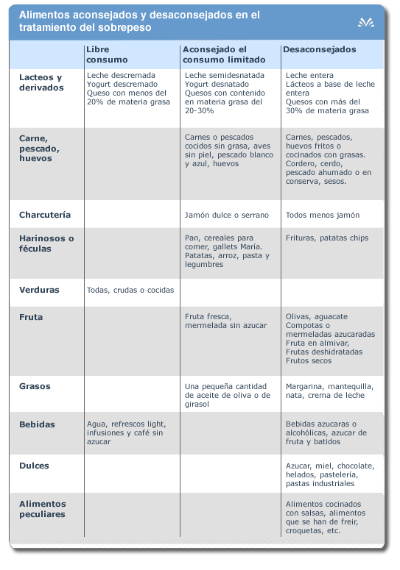 Alimentos aconsejados y desaconsejados en el tratamiento del sobrepeso

| | Libre consumo | Aconsejado el consumo limitado | Desaconsejados |
|---|---|---|---|
| Lacteos y derivados | Leche descremada Yogurt descremado Queso con menos del 20% de materia grasa | Leche semidesnatada Yogurt desnatado Quesos con contenido en materia grasa del 20-30% | Leche entera Lácteos a base de leche entera Quesos con más del 30% de materia grasa |
| Carne, pescado, huevos | | Carnes o pescados cocidos sin grasa, aves sin piel, pescado blanco y azul, huevos | Carnes, pescados, huevos fritos o cocinados con grasas. Cordero, cerdo, pescado ahumado o en conserva, sesos. |
| Charcutería | | Jamón dulce o serrano | Todos menos jamón |
| Harinosos o féculas | | Pan, cereales para comer, gallets María. Patatas, arroz, pasta y legumbres | Frituras, patatas chips |
| Verduras | Todas, crudas o cocidas | | |
| Fruta | | Fruta fresca, mermelada sin azucar | Olivas, aguacate Compotas o mermeladas azucaradas Fruta en almivar, Frutas deshidratadas Frutos secos |
| Grasos | | Una pequeña cantidad de aceite de oliva o de girasol | Margarina, mantequilla, nata, crema de leche |
| Bebidas | Agua, refrescos light, infusiones y café sin azucar | | Bebidas azucaras o alcohólicas, azucar de fruta y batidos |
| Dulces | | | Azucar, miel, chocolate, helados, pastelería, pastas industriales |
| Alimentos peculiares | | | Alimentos cocinados con salsas, alimentos que se han de freir, croquetas, etc. |